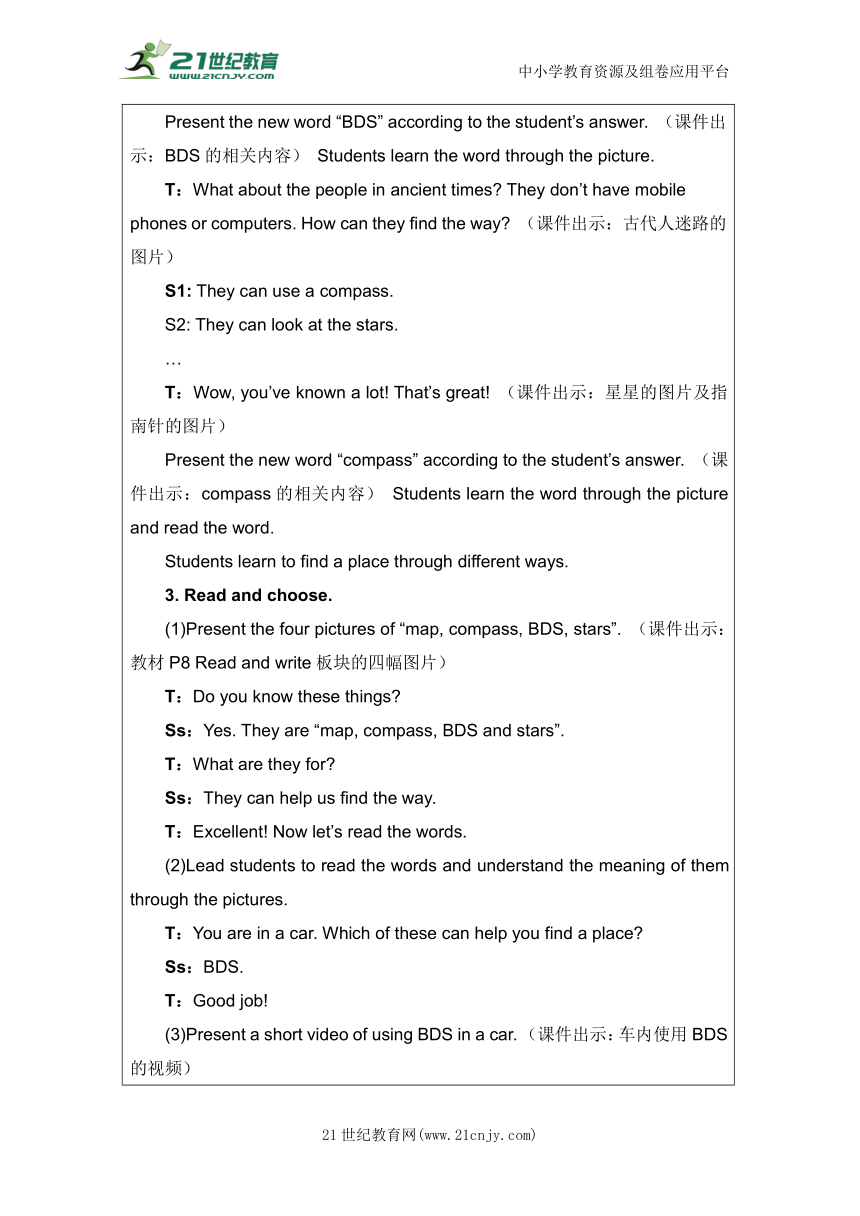 21世纪教育
www.21cnjy.com
中小学教育资源及组卷应用平台

Present the new word “BDS” according to the student’s answer. （课件出示：BDS 的相关内容） Students learn the word through the picture.

T：What about the people in ancient times? They don’t have mobile phones or computers. How can they find the way? （课件出示：古代人迷路的图片）

S1: They can use a compass.

S2: They can look at the stars.

…

T：Wow, you’ve known a lot! That’s great! （课件出示：星星的图片及指南针的图片）

Present the new word “compass” according to the student’s answer. （课件出示：compass 的相关内容） Students learn the word through the picture and read the word.

Students learn to find a place through different ways.

3. Read and choose.

(1)Present the four pictures of “map, compass, BDS, stars”. （课件出示：教材 P8 Read and write 板块的四幅图片）

T：Do you know these things?

Ss：Yes. They are “map, compass, BDS and stars”.

T：What are they for?

Ss：They can help us find the way.

T：Excellent! Now let’s read the words.

(2)Lead students to read the words and understand the meaning of them through the pictures.

T：You are in a car. Which of these can help you find a place?

Ss：BDS.

T：Good job!

(3)Present a short video of using BDS in a car.（课件出示：车内使用 BDS 的视频）

21 世纪教育网(www.21cnjy.com)